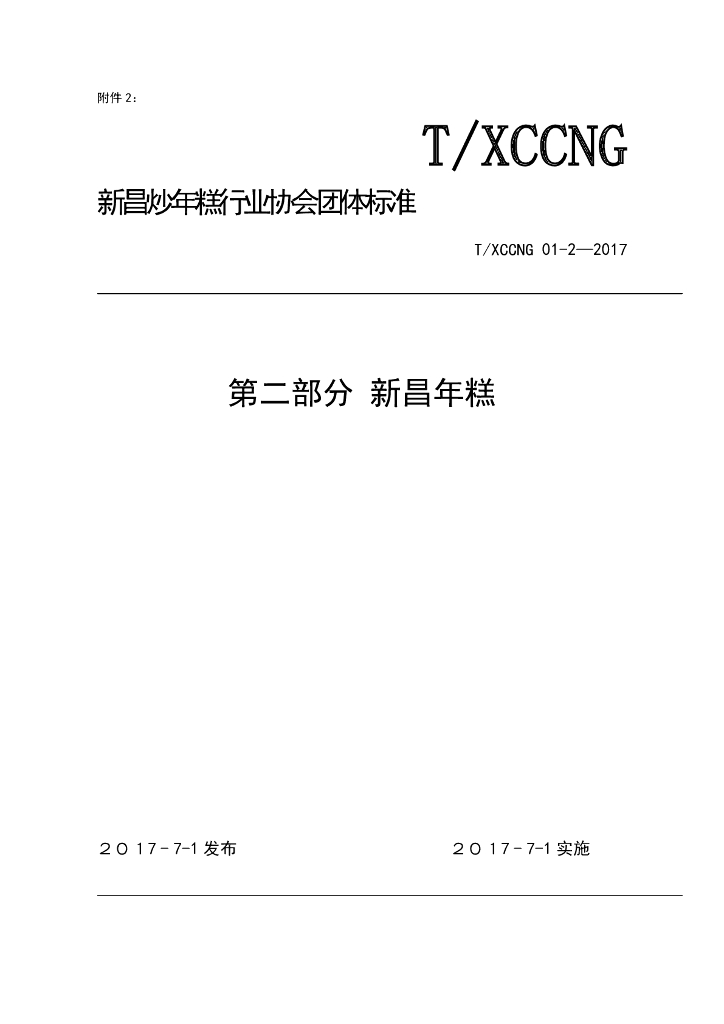 附件2：

T/XCCNG

新昌炒年糕行业协会团体标准

T/XCCNG 01-2—2017

第二部分 新昌年糕

２０17-7-1发布 ２０17-7-1实施